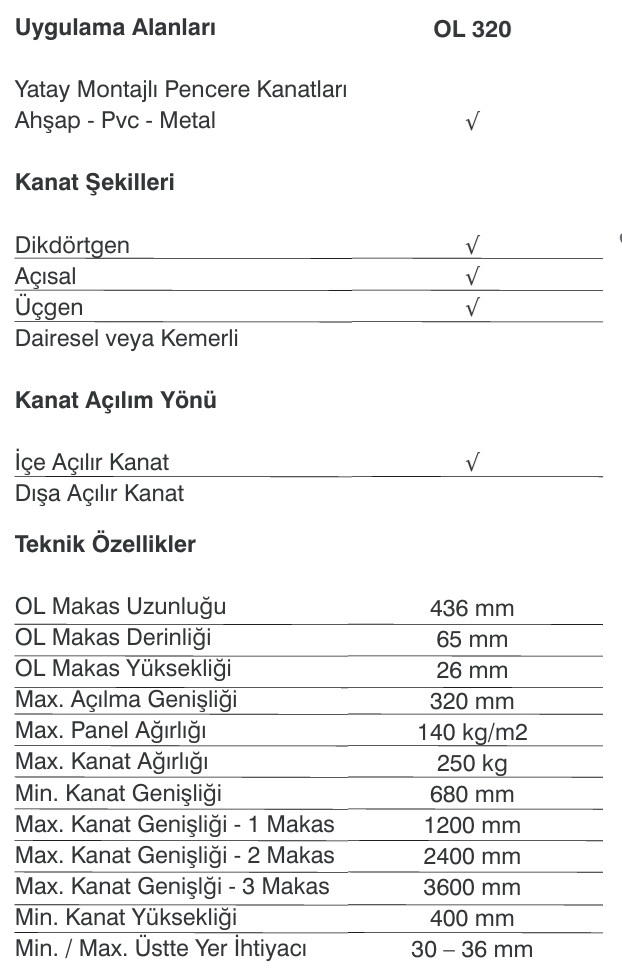 | Uygulama Alanları | OL 320 |
|---|---|
| Yatay Montajlı Pencere Kanatları Ahşap - Pvc - Metal | √ |

**Kanat Şekilleri**

| | |
|---|---|
| Dikdörtgen | √ |
| Açısal | √ |
| Üçgen | √ |
| Dairesel veya Kemerli | |

**Kanat Açılım Yönü**

| | |
|---|---|
| İçe Açılır Kanat | √ |
| Dışa Açılır Kanat | |

**Teknik Özellikler**

| | |
|---|---|
| OL Makas Uzunluğu | 436 mm |
| OL Makas Derinliği | 65 mm |
| OL Makas Yüksekliği | 26 mm |
| Max. Açılma Genişliği | 320 mm |
| Max. Panel Ağırlığı | 140 kg/m2 |
| Max. Kanat Ağırlığı | 250 kg |
| Min. Kanat Genişliği | 680 mm |
| Max. Kanat Genişliği - 1 Makas | 1200 mm |
| Max. Kanat Genişliği - 2 Makas | 2400 mm |
| Max. Kanat Genişlği - 3 Makas | 3600 mm |
| Min. Kanat Yüksekliği | 400 mm |
| Min. / Max. Üstte Yer İhtiyacı | 30 – 36 mm |